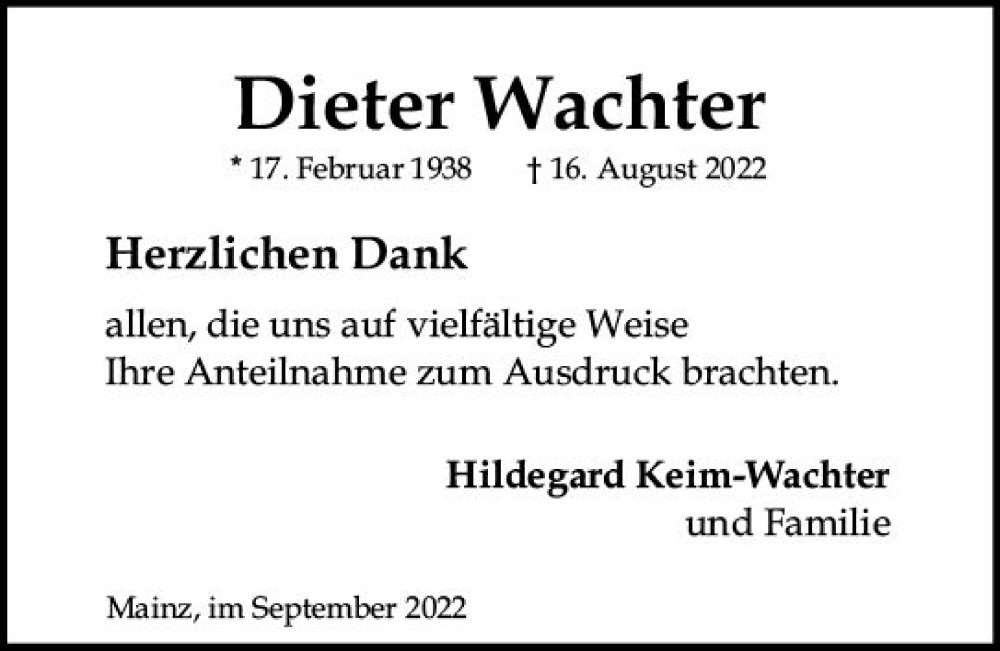 Dieter Wachter

* 17. Februar 1938 † 16. August 2022

Herzlichen Dank

allen, die uns auf vielfältige Weise Ihre Anteilnahme zum Ausdruck brachten.

Hildegard Keim-Wachter
und Familie

Mainz, im September 2022